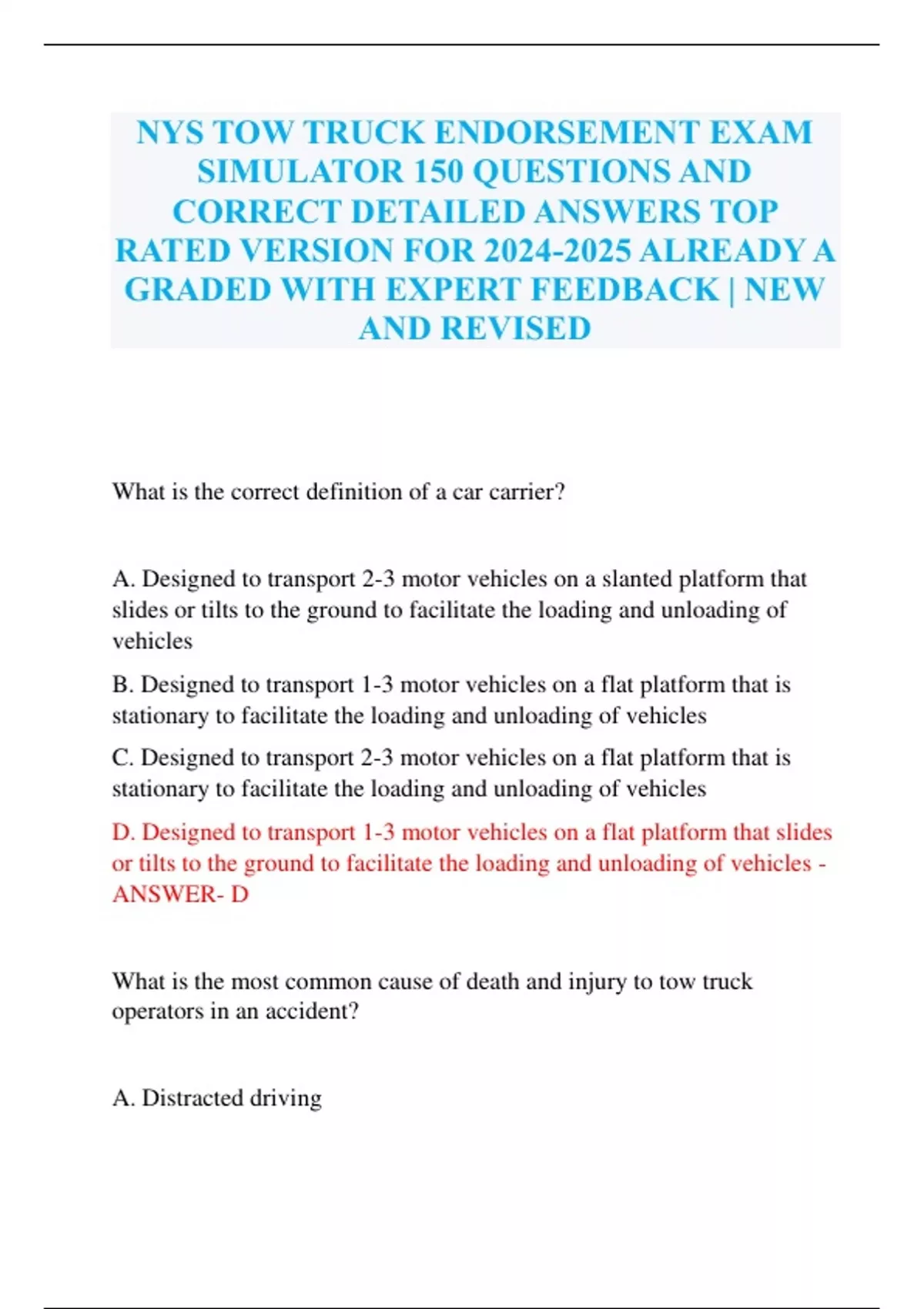 NYS TOW TRUCK ENDORSEMENT EXAM SIMULATOR 150 QUESTIONS AND CORRECT DETAILED ANSWERS TOP RATED VERSION FOR 2024-2025 ALREADY A GRADED WITH EXPERT FEEDBACK | NEW AND REVISED

What is the correct definition of a car carrier?

A. Designed to transport 2-3 motor vehicles on a slanted platform that slides or tilts to the ground to facilitate the loading and unloading of vehicles

B. Designed to transport 1-3 motor vehicles on a flat platform that is stationary to facilitate the loading and unloading of vehicles

C. Designed to transport 2-3 motor vehicles on a flat platform that is stationary to facilitate the loading and unloading of vehicles

D. Designed to transport 1-3 motor vehicles on a flat platform that slides or tilts to the ground to facilitate the loading and unloading of vehicles - ANSWER- D

What is the most common cause of death and injury to tow truck operators in an accident?

A. Distracted driving